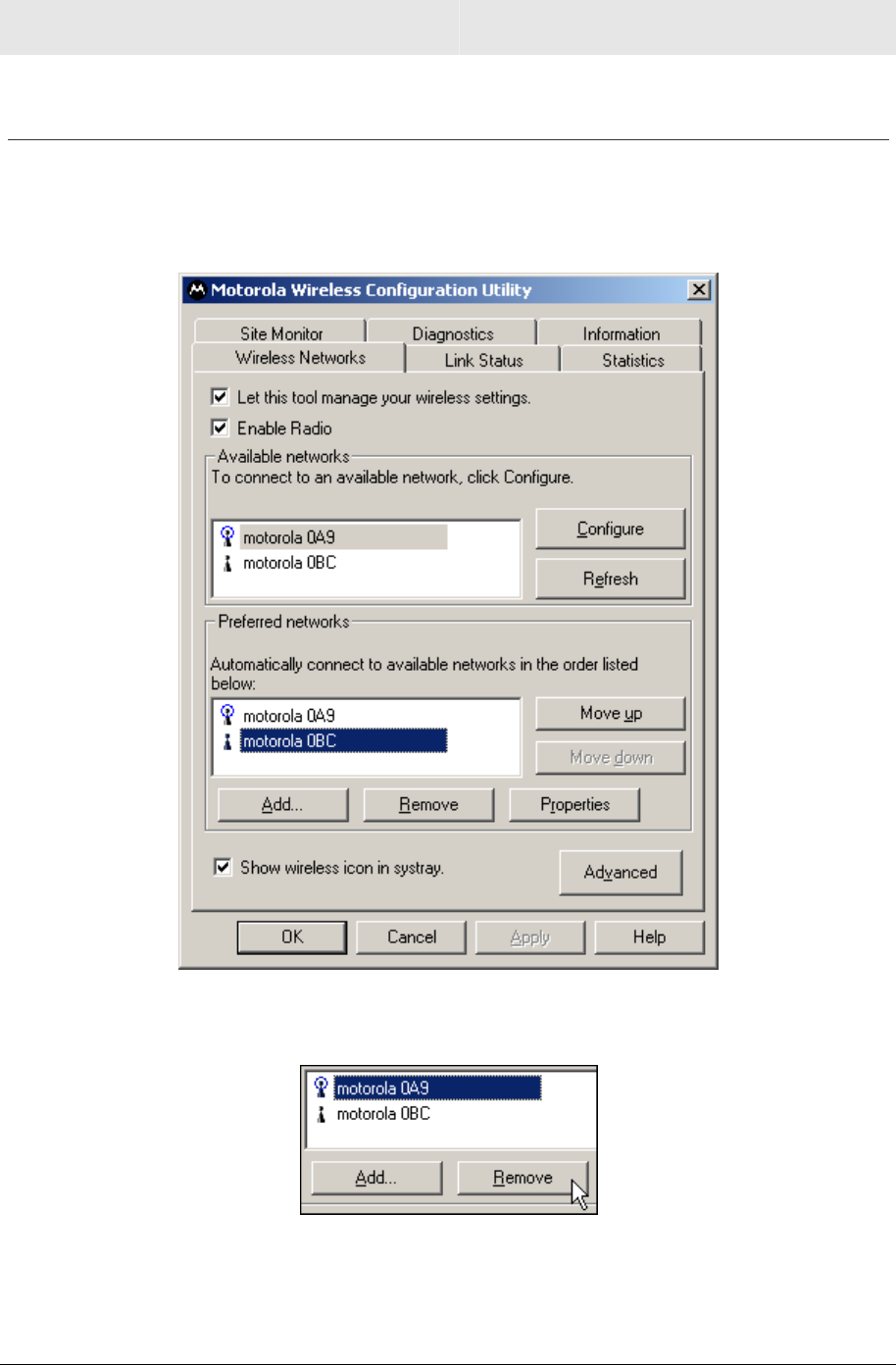 Motorola Wireless Configuration Utility

Site Monitor
Diagnostics
Information
Wireless Networks
Link Status
Statistics

Let this tool manage your wireless settings.
Enable Radio

Available networks
To connect to an available network, click Configure.

motorola 0A9
motorola 0BC

Configure
Refresh

Preferred networks
Automatically connect to available networks in the order listed below:

motorola 0A9
motorola 0BC

Move up
Move down

Add...
Remove
Properties

Show wireless icon in systray.
Advanced

OK
Cancel
Apply
Help

motorola 0A9
motorola 0BC

Add...
Remove